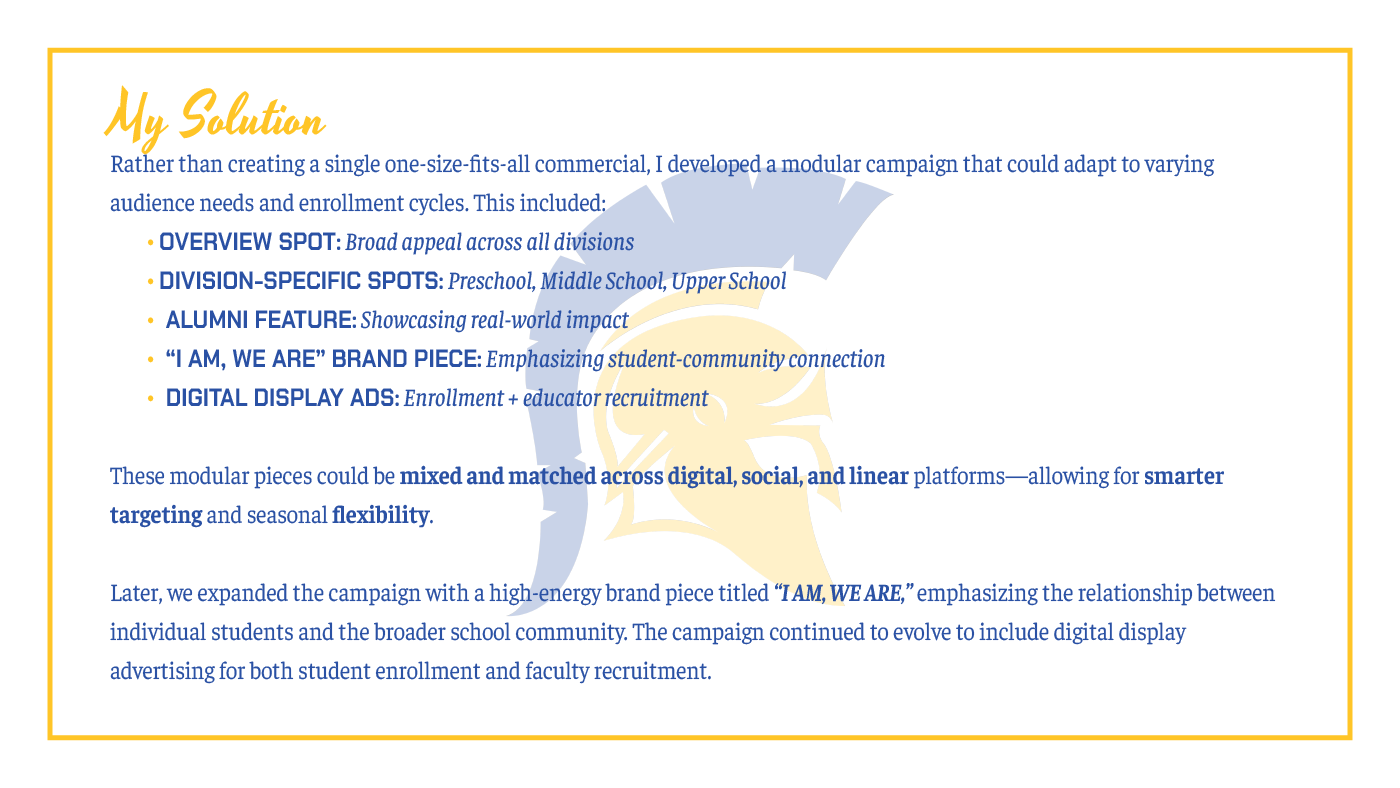 My Solution

Rather than creating a single one-size-fits-all commercial, I developed a modular campaign that could adapt to varying audience needs and enrollment cycles. This included:

• OVERVIEW SPOT: Broad appeal across all divisions
• DIVISION-SPECIFIC SPOTS: Preschool, Middle School, Upper School
• ALUMNI FEATURE: Showcasing real-world impact
• "I AM, WE ARE" BRAND PIECE: Emphasizing student-community connection
• DIGITAL DISPLAY ADS: Enrollment + educator recruitment

These modular pieces could be mixed and matched across digital, social, and linear platforms—allowing for smarter targeting and seasonal flexibility.

Later, we expanded the campaign with a high-energy brand piece titled "I AM, WE ARE," emphasizing the relationship between individual students and the broader school community. The campaign continued to evolve to include digital display advertising for both student enrollment and faculty recruitment.